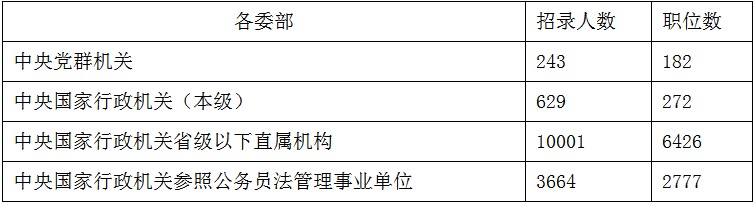 | 各委部 | 招录人数 | 职位数 |
|---|---|---|
| 中央党群机关 | 243 | 182 |
| 中央国家行政机关（本级） | 629 | 272 |
| 中央国家行政机关省级以下直属机构 | 10001 | 6426 |
| 中央国家行政机关参照公务员法管理事业单位 | 3664 | 2777 |